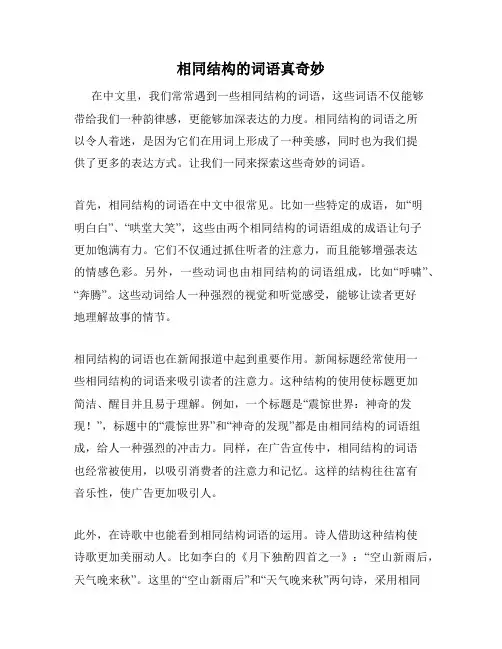 相同结构的词语真奇妙

在中文里，我们常常遇到一些相同结构的词语，这些词语不仅能够带给我们一种韵律感，更能够加深表达的力度。相同结构的词语之所以令人着迷，是因为它们在用词上形成了一种美感，同时也为我们提供了更多的表达方式。让我们一同来探索这些奇妙的词语。

首先，相同结构的词语在中文中很常见。比如一些特定的成语，如“明明白白”、“哄堂大笑”，这些由两个相同结构的词语组成的成语让句子更加饱满有力。它们不仅通过抓住听者的注意力，而且能够增强表达的情感色彩。另外，一些动词也由相同结构的词语组成，比如“呼啸”、“奔腾”。这些动词给人一种强烈的视觉和听觉感受，能够让读者更好地理解故事的情节。

相同结构的词语也在新闻报道中起到重要作用。新闻标题经常使用一些相同结构的词语来吸引读者的注意力。这种结构的使用使标题更加简洁、醒目并且易于理解。例如，一个标题是“震惊世界：神奇的发现！”，标题中的“震惊世界”和“神奇的发现”都是由相同结构的词语组成，给人一种强烈的冲击力。同样，在广告宣传中，相同结构的词语也经常被使用，以吸引消费者的注意力和记忆。这样的结构往往富有音乐性，使广告更加吸引人。

此外，在诗歌中也能看到相同结构词语的运用。诗人借助这种结构使诗歌更加美丽动人。比如李白的《月下独酌四首之一》：“空山新雨后，天气晚来秋”。这里的“空山新雨后”和“天气晚来秋”两句诗，采用相同